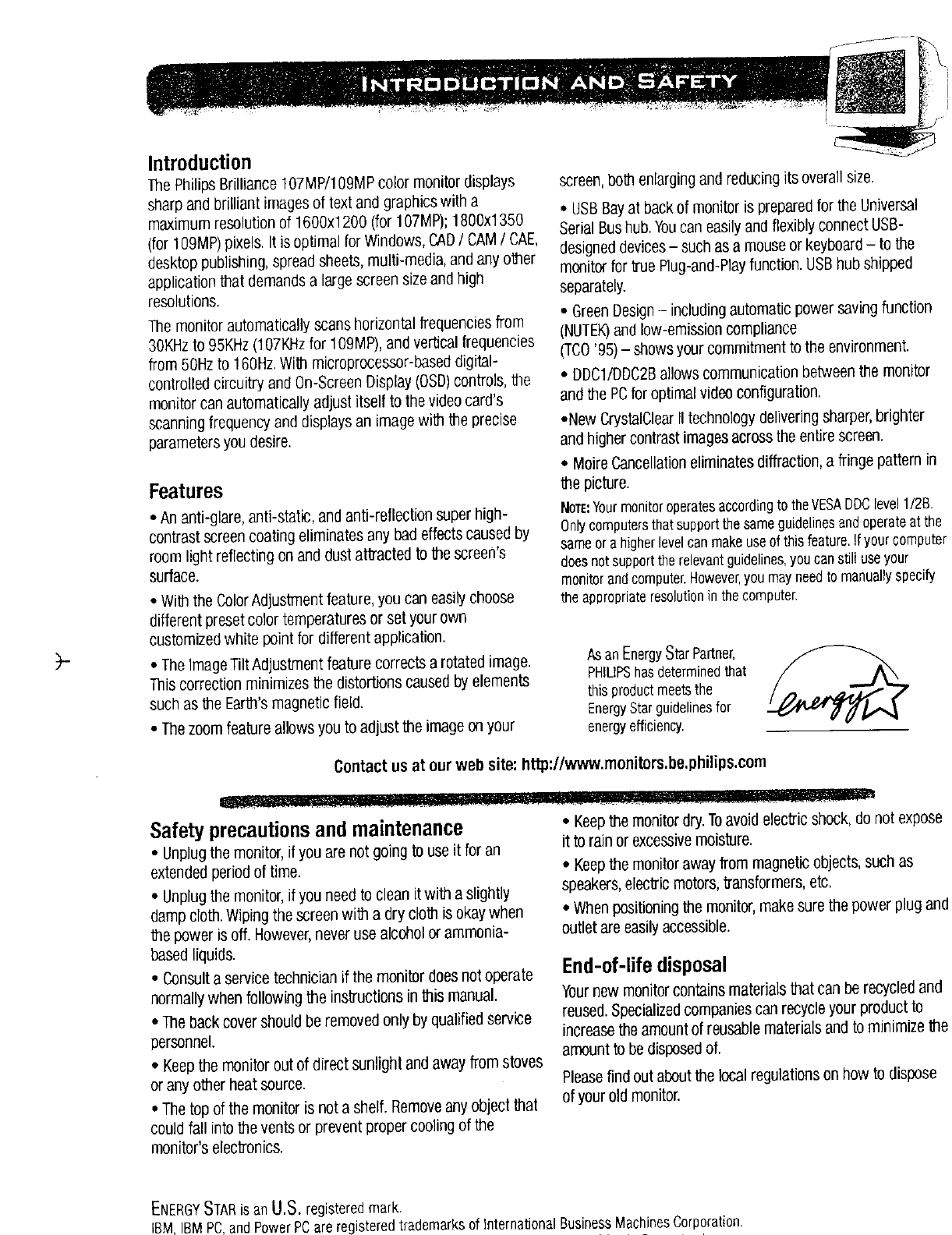 INTRODUCTION AND SAFETY

Introduction

The Philips Brilliance 107MP/109MP color monitor displays sharp and brilliant images of text and graphics with a maximum resolution of 1600x1200 (for 107MP); 1800x1350 (for 109MP) pixels. It is optimal for Windows, CAD / CAM / CAE, desktop publishing, spread sheets, multi-media, and any other application that demands a large screen size and high resolutions.

The monitor automatically scans horizontal frequencies from 30KHz to 95KHz (107KHz for 109MP), and vertical frequencies from 50Hz to 160Hz. With microprocessor-based digital-controlled circuitry and On-Screen Display (OSD) controls, the monitor can automatically adjust itself to the video card's scanning frequency and displays an image with the precise parameters you desire.

Features

• An anti-glare, anti-static, and anti-reflection super high-contrast screen coating eliminates any bad effects caused by room light reflecting on and dust attracted to the screen's surface.

• With the Color Adjustment feature, you can easily choose different preset color temperatures or set your own customized white point for different application.

• The Image Tilt Adjustment feature corrects a rotated image. This correction minimizes the distortions caused by elements such as the Earth's magnetic field.

• The zoom feature allows you to adjust the image on your screen, both enlarging and reducing its overall size.

• USB Bay at back of monitor is prepared for the Universal Serial Bus hub. You can easily and flexibly connect USB-designed devices – such as a mouse or keyboard – to the monitor for true Plug-and-Play function. USB hub shipped separately.

• Green Design – including automatic power saving function (NUTEK) and low-emission compliance (TCO '95) – shows your commitment to the environment.

• DDC1/DDC2B allows communication between the monitor and the PC for optimal video configuration.

•New CrystalClear II technology delivering sharper, brighter and higher contrast images across the entire screen.

• Moire Cancellation eliminates diffraction, a fringe pattern in the picture.

NOTE: Your monitor operates according to the VESA DDC level 1/2B. Only computers that support the same guidelines and operate at the same or a higher level can make use of this feature. If your computer does not support the relevant guidelines, you can still use your monitor and computer. However, you may need to manually specify the appropriate resolution in the computer.

As an Energy Star Partner, PHILIPS has determined that this product meets the Energy Star guidelines for energy efficiency.

energy

Contact us at our web site: http://www.monitors.be.philips.com

Safety precautions and maintenance

• Unplug the monitor, if you are not going to use it for an extended period of time.

• Unplug the monitor, if you need to clean it with a slightly damp cloth. Wiping the screen with a dry cloth is okay when the power is off. However, never use alcohol or ammonia-based liquids.

• Consult a service technician if the monitor does not operate normally when following the instructions in this manual.

• The back cover should be removed only by qualified service personnel.

• Keep the monitor out of direct sunlight and away from stoves or any other heat source.

• The top of the monitor is not a shelf. Remove any object that could fall into the vents or prevent proper cooling of the monitor's electronics.

• Keep the monitor dry. To avoid electric shock, do not expose it to rain or excessive moisture.

• Keep the monitor away from magnetic objects, such as speakers, electric motors, transformers, etc.

• When positioning the monitor, make sure the power plug and outlet are easily accessible.

End-of-life disposal

Your new monitor contains materials that can be recycled and reused. Specialized companies can recycle your product to increase the amount of reusable materials and to minimize the amount to be disposed of.

Please find out about the local regulations on how to dispose of your old monitor.

ENERGY STAR is an U.S. registered mark.
IBM, IBM PC, and Power PC are registered trademarks of International Business Machines Corporation.